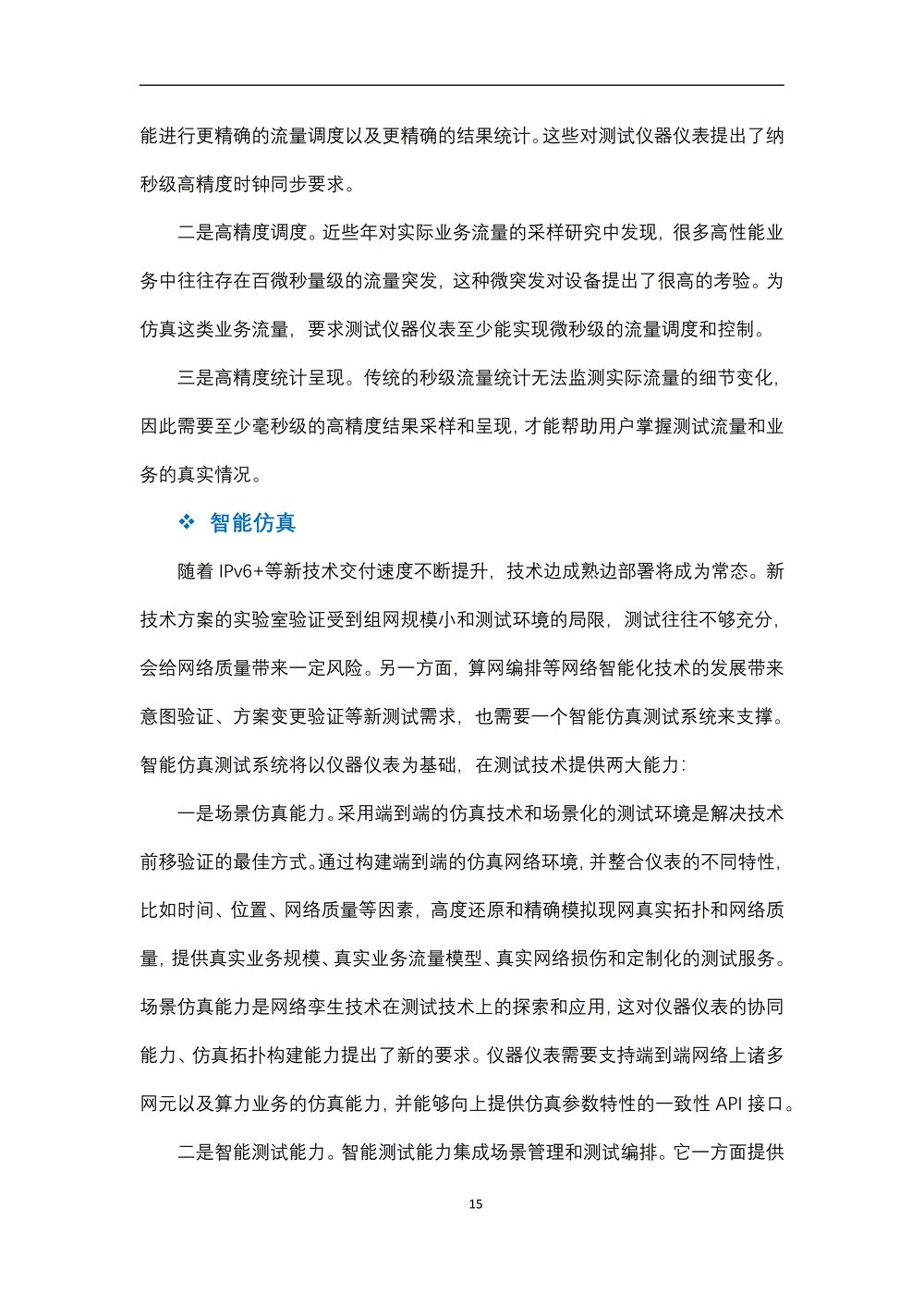 能进行更精确的流量调度以及更精确的结果统计。这些对测试仪器仪表提出了纳秒级高精度时钟同步要求。

二是高精度调度。近些年对实际业务流量的采样研究中发现，很多高性能业务中往往存在百微秒量级的流量突发，这种微突发对设备提出了很高的考验。为仿真这类业务流量，要求测试仪器仪表至少能实现微秒级的流量调度和控制。

三是高精度统计呈现。传统的秒级流量统计无法监测实际流量的细节变化，因此需要至少毫秒级的高精度结果采样和呈现，才能帮助用户掌握测试流量和业务的真实情况。

❖ 智能仿真

随着 IPv6+等新技术交付速度不断提升，技术边成熟边部署将成为常态。新技术方案的实验室验证受到组网规模小和测试环境的局限，测试往往不够充分，会给网络质量带来一定风险。另一方面，算网编排等网络智能化技术的发展带来意图验证、方案变更验证等新测试需求，也需要一个智能仿真测试系统来支撑。智能仿真测试系统将以仪器仪表为基础，在测试技术提供两大能力：

一是场景仿真能力。采用端到端的仿真技术和场景化的测试环境是解决技术前移验证的最佳方式。通过构建端到端的仿真网络环境，并整合仪表的不同特性，比如时间、位置、网络质量等因素，高度还原和精确模拟现网真实拓扑和网络质量，提供真实业务规模、真实业务流量模型、真实网络损伤和定制化的测试服务。场景仿真能力是网络孪生技术在测试技术上的探索和应用，这对仪器仪表的协同能力、仿真拓扑构建能力提出了新的要求。仪器仪表需要支持端到端网络上诸多网元以及算力业务的仿真能力，并能够向上提供仿真参数特性的一致性 API 接口。

二是智能测试能力。智能测试能力集成场景管理和测试编排。它一方面提供

15